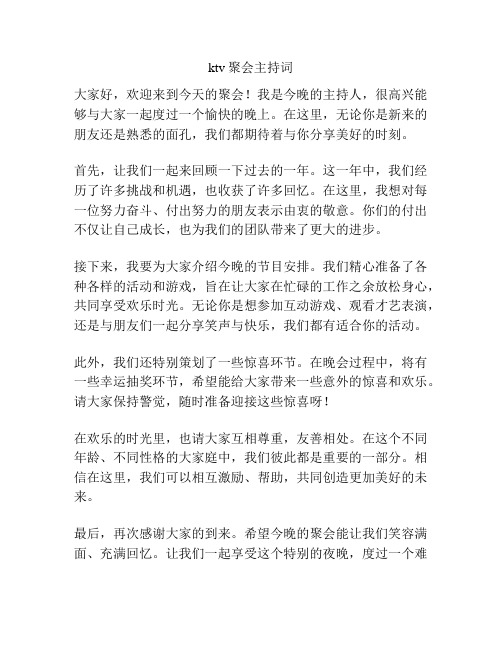 ktv 聚会主持词

大家好，欢迎来到今天的聚会！我是今晚的主持人，很高兴能够与大家一起度过一个愉快的晚上。在这里，无论你是新来的朋友还是熟悉的面孔，我们都期待着与你分享美好的时刻。

首先，让我们一起来回顾一下过去的一年。这一年中，我们经历了许多挑战和机遇，也收获了许多回忆。在这里，我想对每一位努力奋斗、付出努力的朋友表示由衷的敬意。你们的付出不仅让自己成长，也为我们的团队带来了更大的进步。

接下来，我要为大家介绍今晚的节目安排。我们精心准备了各种各样的活动和游戏，旨在让大家在忙碌的工作之余放松身心，共同享受欢乐时光。无论你是想参加互动游戏、观看才艺表演，还是与朋友们一起分享笑声与快乐，我们都有适合你的活动。

此外，我们还特别策划了一些惊喜环节。在晚会过程中，将有一些幸运抽奖环节，希望能给大家带来一些意外的惊喜和欢乐。请大家保持警觉，随时准备迎接这些惊喜呀！

在欢乐的时光里，也请大家互相尊重，友善相处。在这个不同年龄、不同性格的大家庭中，我们彼此都是重要的一部分。相信在这里，我们可以相互激励、帮助，共同创造更加美好的未来。

最后，再次感谢大家的到来。希望今晚的聚会能让我们笑容满面、充满回忆。让我们一起享受这个特别的夜晚，度过一个难